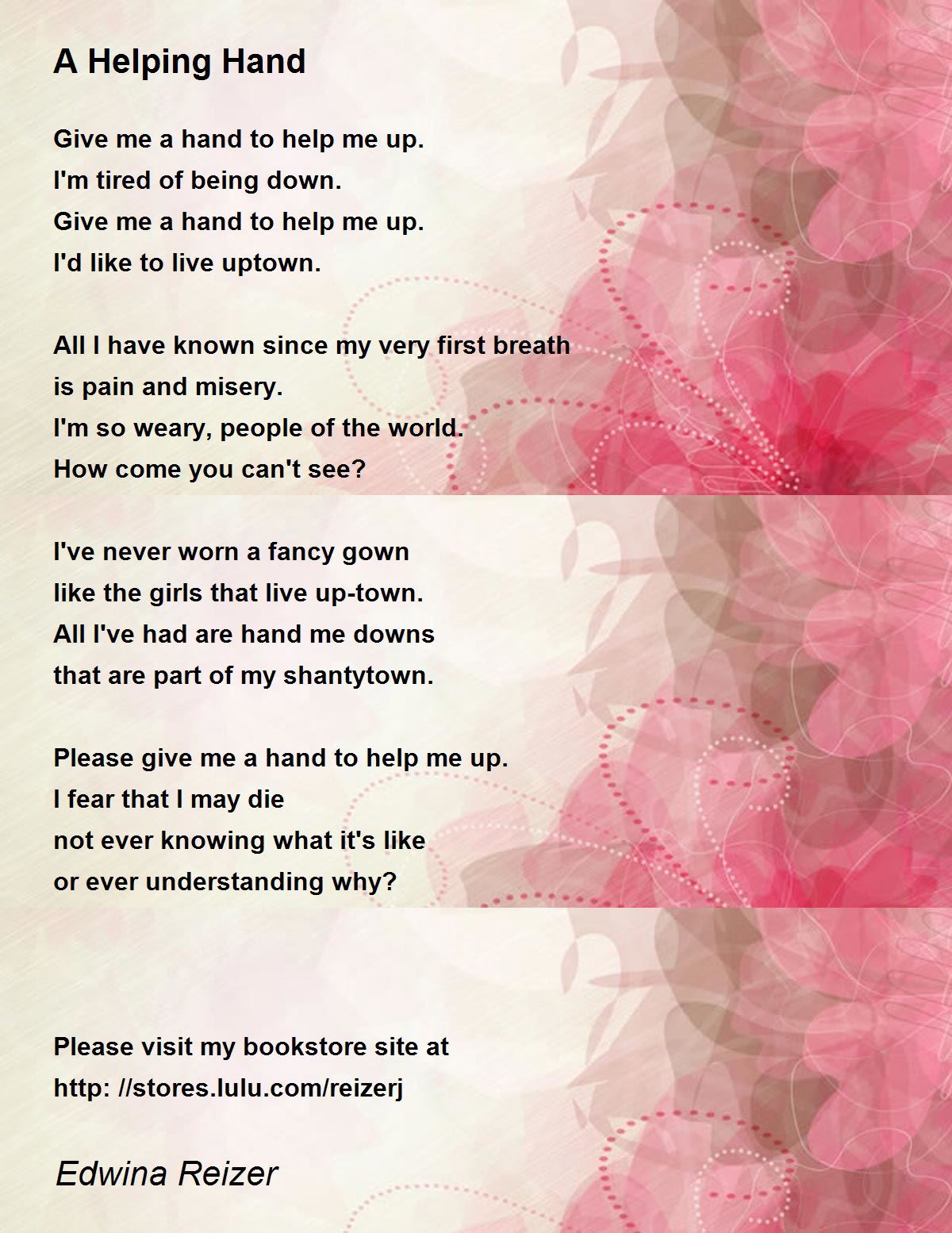 A Helping Hand

Give me a hand to help me up.
I'm tired of being down.
Give me a hand to help me up.
I'd like to live uptown.

All I have known since my very first breath
is pain and misery.
I'm so weary, people of the world.
How come you can't see?

I've never worn a fancy gown
like the girls that live up-town.
All I've had are hand me downs
that are part of my shantytown.

Please give me a hand to help me up.
I fear that I may die
not ever knowing what it's like
or ever understanding why?

Please visit my bookstore site at
http: //stores.lulu.com/reizerj

Edwina Reizer